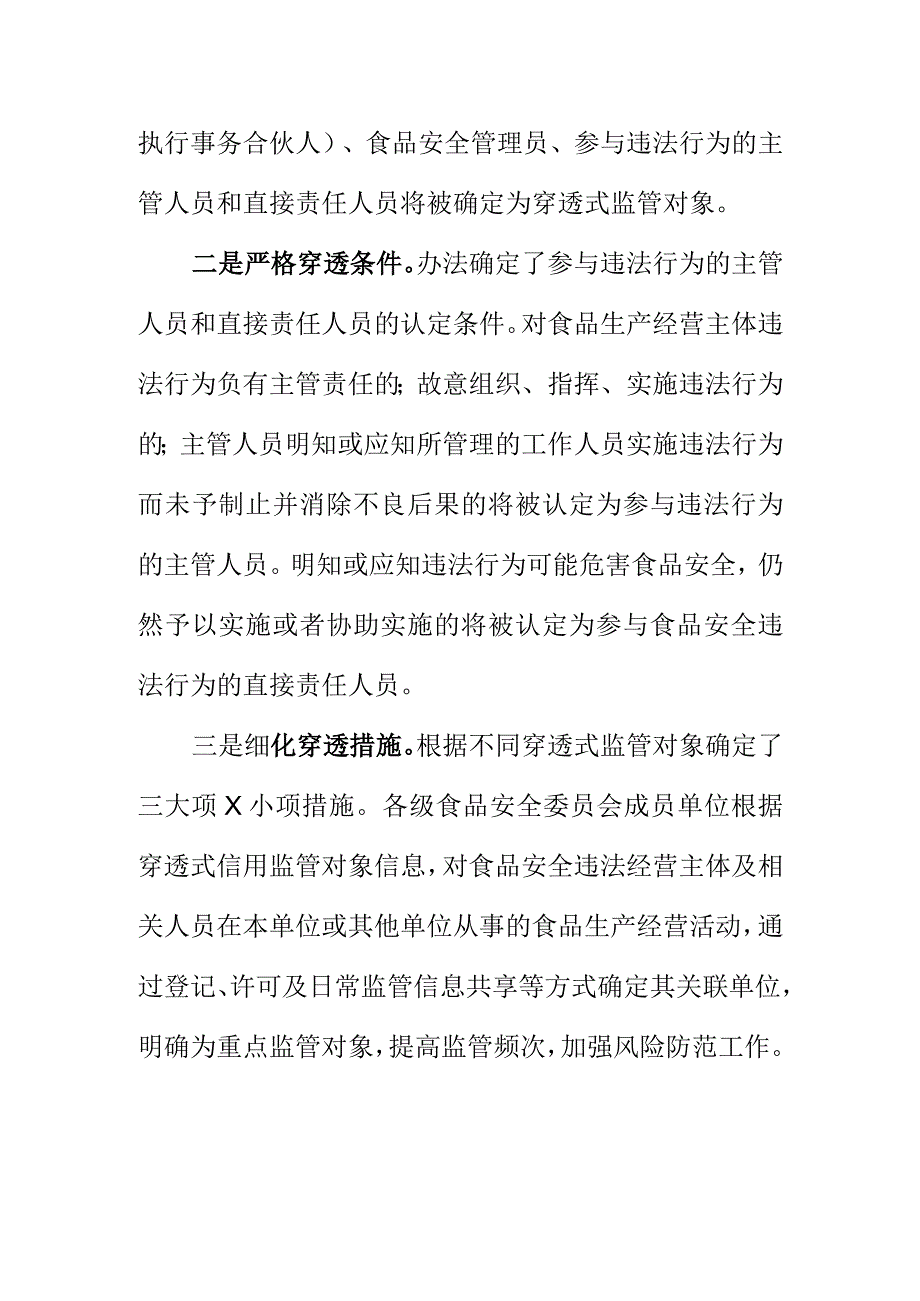 执行事务合伙人）、食品安全管理员、参与违法行为的主管人员和直接责任人员将被确定为穿透式监管对象。

二是严格穿透条件。办法确定了参与违法行为的主管人员和直接责任人员的认定条件。对食品生产经营主体违法行为负有主管责任的；故意组织、指挥、实施违法行为的；主管人员明知或应知所管理的工作人员实施违法行为而未予制止并消除不良后果的将被认定为参与违法行为的主管人员。明知或应知违法行为可能危害食品安全，仍然予以实施或者协助实施的将被认定为参与食品安全违法行为的直接责任人员。

三是细化穿透措施。根据不同穿透式监管对象确定了三大项X小项措施。各级食品安全委员会成员单位根据穿透式信用监管对象信息，对食品安全违法经营主体及相关人员在本单位或其他单位从事的食品生产经营活动，通过登记、许可及日常监管信息共享等方式确定其关联单位，明确为重点监管对象，提高监管频次，加强风险防范工作。